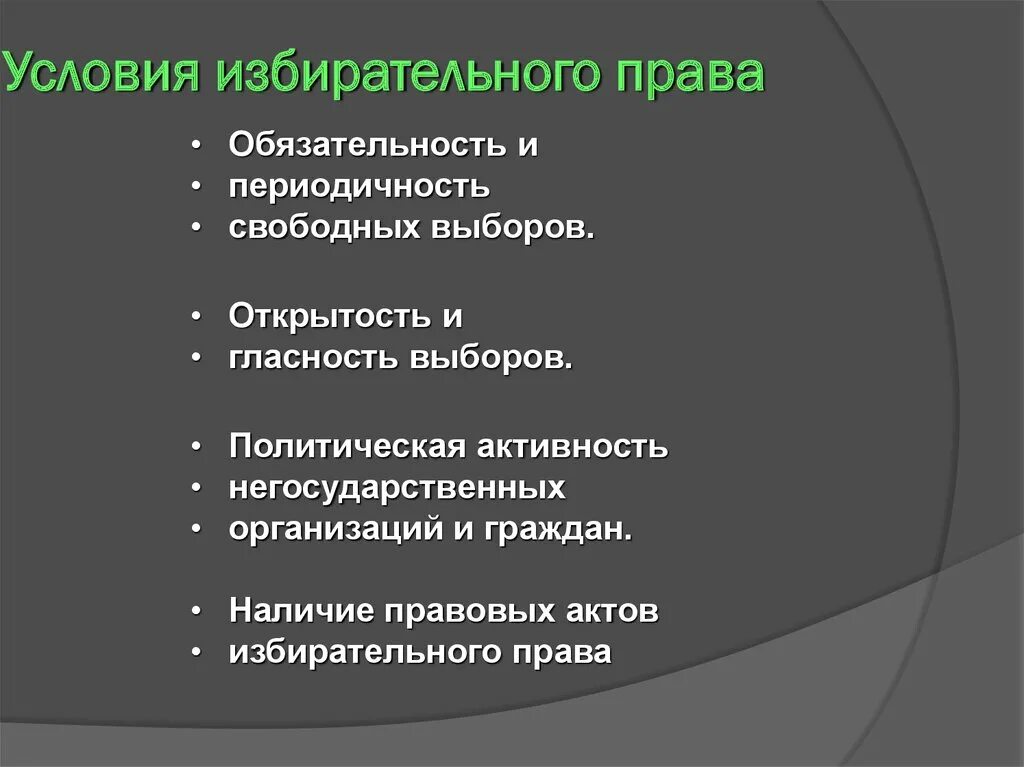 Условия избирательного права

• Обязательность и
• периодичность
• свободных выборов.

• Открытость и
• гласность выборов.

• Политическая активность
• негосударственных
• организаций и граждан.

• Наличие правовых актов
• избирательного права